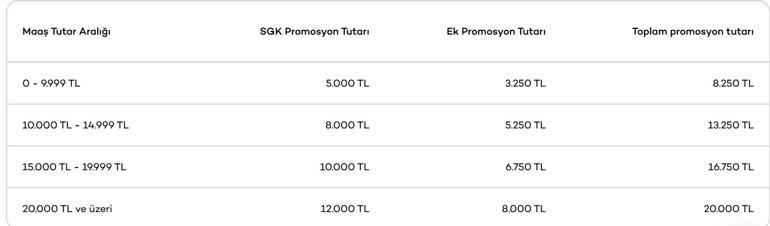 | Maaş Tutar Aralığı | SGK Promosyon Tutarı | Ek Promosyon Tutarı | Toplam promosyon tutarı |
|---|---|---|---|
| 0 - 9.999 TL | 5.000 TL | 3.250 TL | 8.250 TL |
| 10.000 TL - 14.999 TL | 8.000 TL | 5.250 TL | 13.250 TL |
| 15.000 TL - 19.999 TL | 10.000 TL | 6.750 TL | 16.750 TL |
| 20.000 TL ve üzeri | 12.000 TL | 8.000 TL | 20.000 TL |